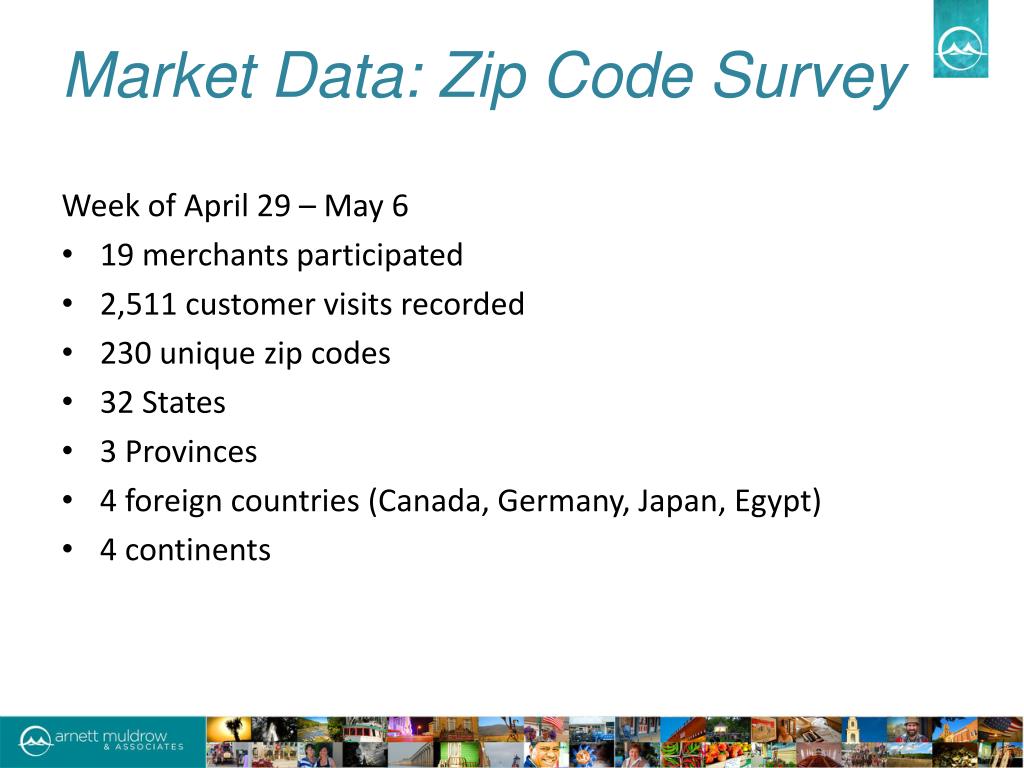 Market Data: Zip Code Survey

Week of April 29 – May 6

• 19 merchants participated
• 2,511 customer visits recorded
• 230 unique zip codes
• 32 States
• 3 Provinces
• 4 foreign countries (Canada, Germany, Japan, Egypt)
• 4 continents

arnett muldrow & ASSOCIATES